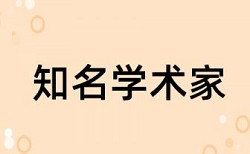 知名学术家